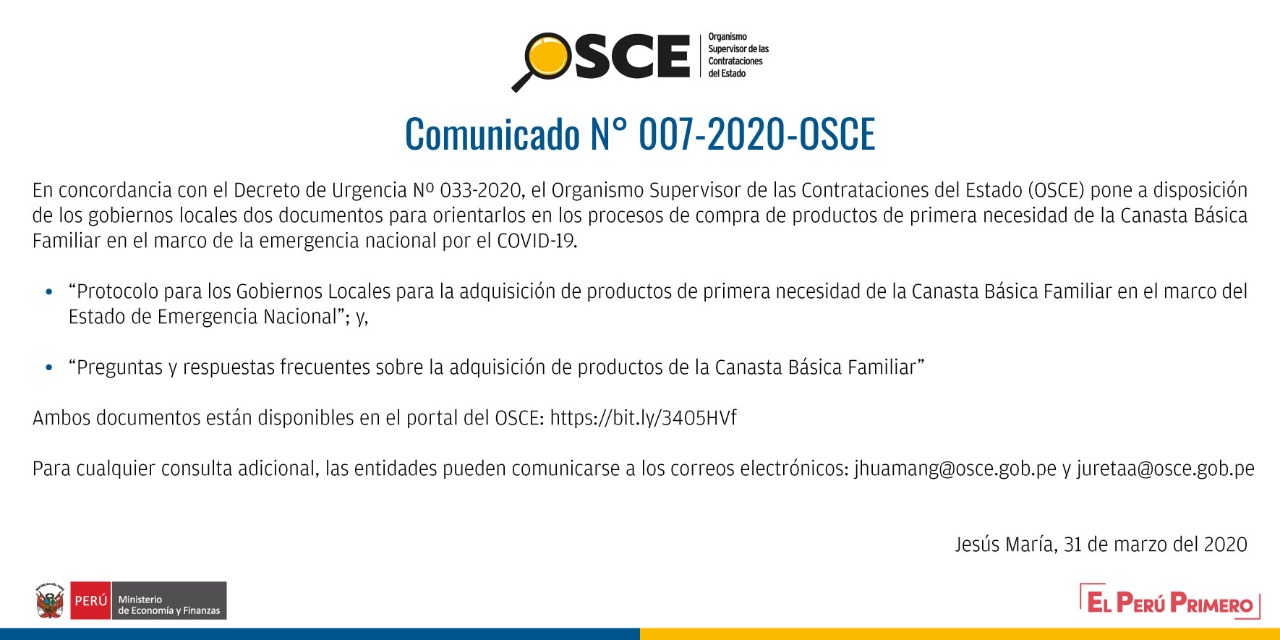 OSCE Organismo Supervisor de las Contrataciones del Estado

Comunicado N° 007-2020-OSCE

En concordancia con el Decreto de Urgencia Nº 033-2020, el Organismo Supervisor de las Contrataciones del Estado (OSCE) pone a disposición de los gobiernos locales dos documentos para orientarlos en los procesos de compra de productos de primera necesidad de la Canasta Básica Familiar en el marco de la emergencia nacional por el COVID-19.

• "Protocolo para los Gobiernos Locales para la adquisición de productos de primera necesidad de la Canasta Básica Familiar en el marco del Estado de Emergencia Nacional"; y,

• "Preguntas y respuestas frecuentes sobre la adquisición de productos de la Canasta Básica Familiar"

Ambos documentos están disponibles en el portal del OSCE: https://bit.ly/3405HVf

Para cualquier consulta adicional, las entidades pueden comunicarse a los correos electrónicos: jhuamang@osce.gob.pe y juretaa@osce.gob.pe

Jesús María, 31 de marzo del 2020

PERÚ Ministerio de Economía y Finanzas

EL PERÚ PRIMERO